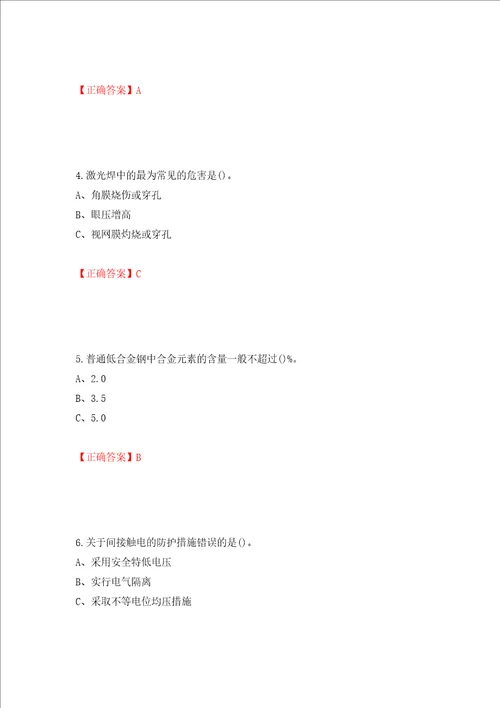 【正确答案】A

4.激光焊中的最为常见的危害是()。
A、角膜烧伤或穿孔
B、眼压增高
C、视网膜灼烧或穿孔

【正确答案】C

5.普通低合金钢中合金元素的含量一般不超过()%。
A、2.0
B、3.5
C、5.0

【正确答案】B

6.关于间接触电的防护措施错误的是()。
A、采用安全特低电压
B、实行电气隔离
C、采取不等电位均压措施